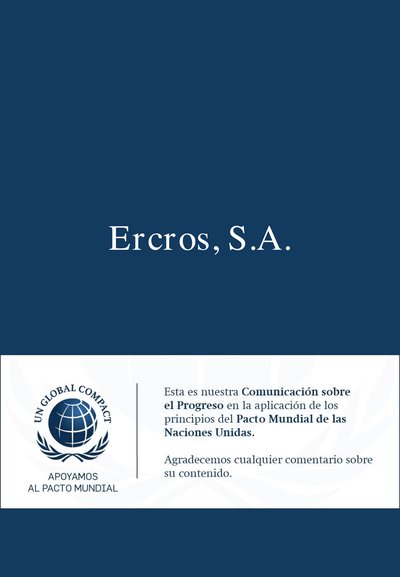 Ercros, S.A.

UN GLOBAL COMPACT

APOYAMOS
AL PACTO MUNDIAL

Esta es nuestra Comunicación sobre el Progreso en la aplicación de los principios del Pacto Mundial de las Naciones Unidas.

Agradecemos cualquier comentario sobre su contenido.